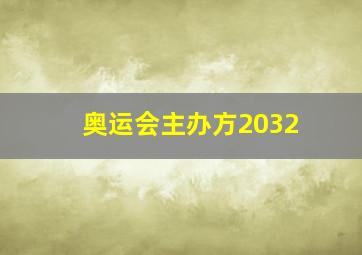 奥运会主办方2032